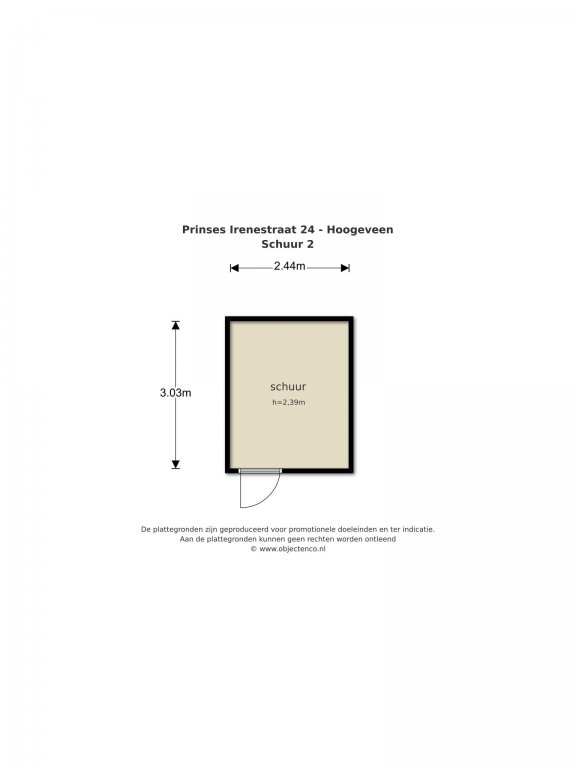 Prinses Irenestraat 24 - Hoogeveen
Schuur 2

2.44m

3.03m

schuur
h=2,39m

De plattegronden zijn geproduceerd voor promotionele doeleinden en ter indicatie.
Aan de plattegronden kunnen geen rechten worden ontleend
© www.objectenco.nl